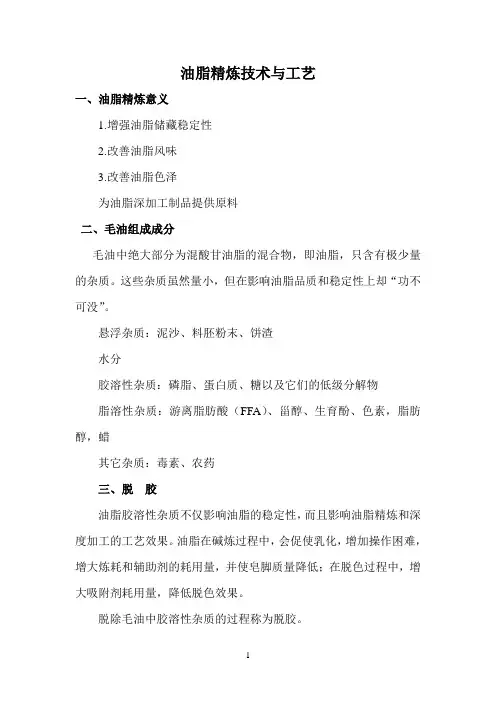 油脂精炼技术与工艺

一、油脂精炼意义

1.增强油脂储藏稳定性

2.改善油脂风味

3.改善油脂色泽

为油脂深加工制品提供原料

二、毛油组成成分

毛油中绝大部分为混酸甘油脂的混合物，即油脂，只含有极少量的杂质。这些杂质虽然量小，但在影响油脂品质和稳定性上却“功不可没”。

悬浮杂质：泥沙、料胚粉末、饼渣

水分

胶溶性杂质：磷脂、蛋白质、糖以及它们的低级分解物

脂溶性杂质：游离脂肪酸（FFA）、甾醇、生育酚、色素，脂肪醇，蜡

其它杂质：毒素、农药

三、脱　胶

油脂胶溶性杂质不仅影响油脂的稳定性，而且影响油脂精炼和深度加工的工艺效果。油脂在碱炼过程中，会促使乳化，增加操作困难，增大炼耗和辅助剂的耗用量，并使皂脚质量降低；在脱色过程中，增大吸附剂耗用量，降低脱色效果。

脱除毛油中胶溶性杂质的过程称为脱胶。

1